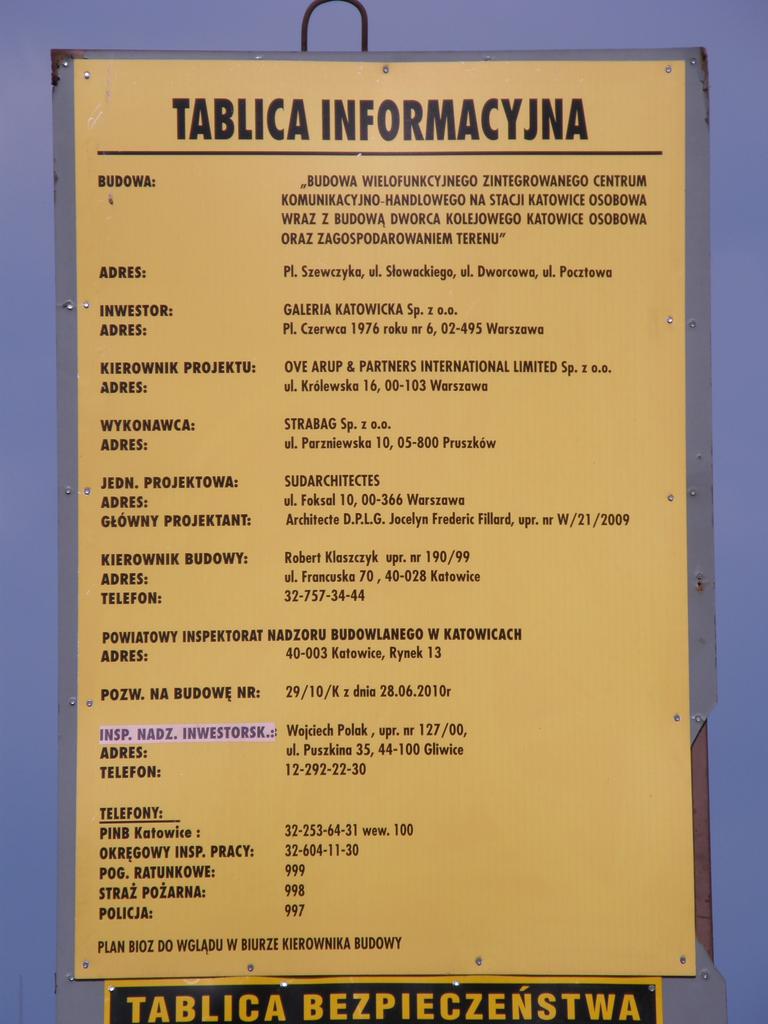 TABLICA INFORMACYJNA

BUDOWA:
„BUDOWA WIELOFUNKCYJNEGO ZINTEGROWANEGO CENTRUM KOMUNIKACYJNO-HANDLOWEGO NA STACJI KATOWICE OSOBOWA WRAZ Z BUDOWĄ DWORCA KOLEJOWEGO KATOWICE OSOBOWA ORAZ ZAGOSPODAROWANIEM TERENU"

ADRES:
Pl. Szewczyka, ul. Słowackiego, ul. Dworcowa, ul. Pocztowa

INWESTOR:
GALERIA KATOWICKA Sp. z o.o.
ADRES:
Pl. Czerwca 1976 roku nr 6, 02-495 Warszawa

KIEROWNIK PROJEKTU:
OVE ARUP & PARTNERS INTERNATIONAL LIMITED Sp. z o.o.
ADRES:
ul. Królewska 16, 00-103 Warszawa

WYKONAWCA:
STRABAG Sp. z o.o.
ADRES:
ul. Parzniewska 10, 05-800 Pruszków

JEDN. PROJEKTOWA:
SUDARCHITECTES
ADRES:
ul. Foksal 10, 00-366 Warszawa
GŁÓWNY PROJEKTANT:
Architecte D.P.L.G. Jocelyn Frederic Fillard, upr. nr W/21/2009

KIEROWNIK BUDOWY:
Robert Klaszczyk upr. nr 190/99
ADRES:
ul. Francuska 70 , 40-028 Katowice
TELEFON:
32-757-34-44

POWIATOWY INSPEKTORAT NADZORU BUDOWLANEGO W KATOWICACH
ADRES:
40-003 Katowice, Rynek 13

POZW. NA BUDOWĘ NR:
29/10/K z dnia 28.06.2010r

INSP. NADZ. INWESTORSK.:
Wojciech Polak , upr. nr 127/00,
ADRES:
ul. Puszkina 35, 44-100 Gliwice
TELEFON:
12-292-22-30

TELEFONY:
PINB Katowice :
32-253-64-31 wew. 100
OKRĘGOWY INSP. PRACY:
32-604-11-30
POG. RATUNKOWE:
999
STRAŻ POŻARNA:
998
POLICJA:
997

PLAN BIOZ DO WGLĄDU W BIURZE KIEROWNIKA BUDOWY

TABLICA BEZPIECZEŃSTWA